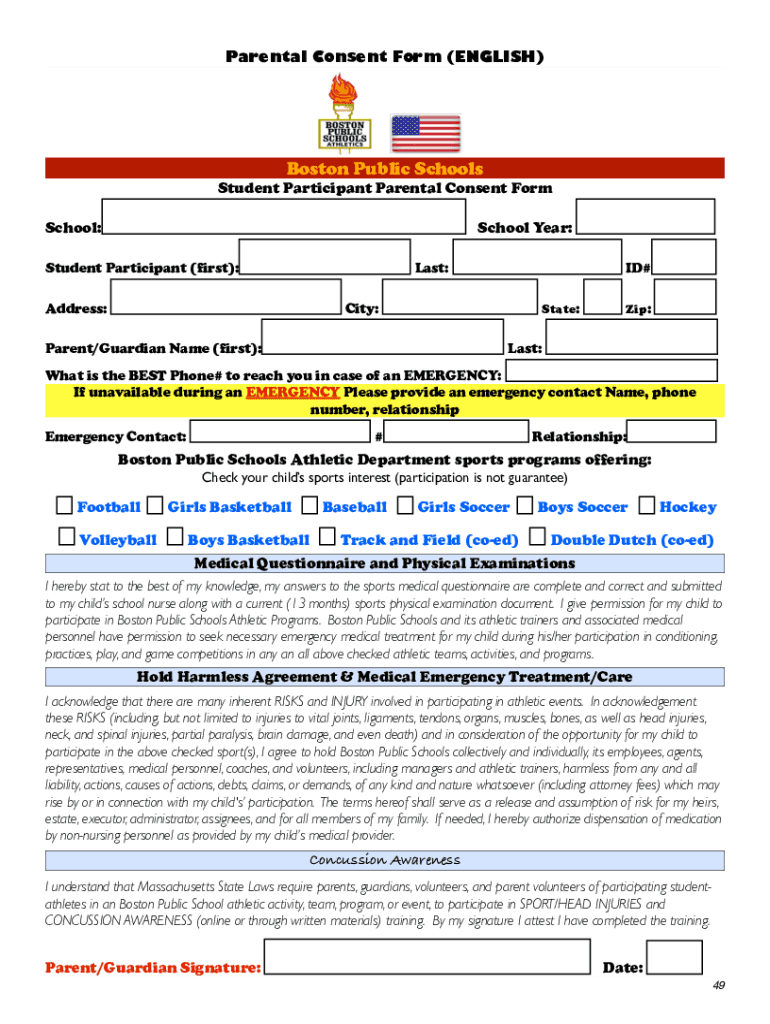 Parental Consent Form (ENGLISH)

BOSTON PUBLIC SCHOOLS ATHLETICS

Boston Public Schools
Student Participant Parental Consent Form

School: School Year:

Student Participant (first): Last: ID#

Address: City: State: Zip:

Parent/Guardian Name (first): Last:

What is the BEST Phone# to reach you in case of an EMERGENCY:

If unavailable during an EMERGENCY Please provide an emergency contact Name, phone number, relationship

Emergency Contact: # Relationship:

Boston Public Schools Athletic Department sports programs offering:
Check your child's sports interest (participation is not guarantee)

Football Girls Basketball Baseball Girls Soccer Boys Soccer Hockey

Volleyball Boys Basketball Track and Field (co-ed) Double Dutch (co-ed)

Medical Questionnaire and Physical Examinations

I hereby stat to the best of my knowledge, my answers to the sports medical questionnaire are complete and correct and submitted to my child's school nurse along with a current (13 months) sports physical examination document. I give permission for my child to participate in Boston Public Schools Athletic Programs. Boston Public Schools and its athletic trainers and associated medical personnel have permission to seek necessary emergency medical treatment for my child during his/her participation in conditioning, practices, play, and game competitions in any an all above checked athletic teams, activities, and programs.

Hold Harmless Agreement & Medical Emergency Treatment/Care

I acknowledge that there are many inherent RISKS and INJURY involved in participating in athletic events. In acknowledgement these RISKS (including, but not limited to injuries to vital joints, ligaments, tendons, organs, muscles, bones, as well as head injuries, neck, and spinal injuries, partial paralysis, brain damage, and even death) and in consideration of the opportunity for my child to participate in the above checked sport(s), I agree to hold Boston Public Schools collectively and individually, its employees, agents, representatives, medical personnel, coaches, and volunteers, including managers and athletic trainers, harmless from any and all liability, actions, causes of actions, debts, claims, or demands, of any kind and nature whatsoever (including attorney fees) which may rise by or in connection with my child's' participation. The terms hereof shall serve as a release and assumption of risk for my heirs, estate, executor, administrator, assignees, and for all members of my family. If needed, I hereby authorize dispensation of medication by non-nursing personnel as provided by my child's medical provider.

Concussion Awareness

I understand that Massachusetts State Laws require parents, guardians, volunteers, and parent volunteers of participating student-athletes in an Boston Public School athletic activity, team, program, or event, to participate in SPORT/HEAD INJURIES and CONCUSSION AWARENESS (online or through written materials) training. By my signature I attest I have completed the training.

Parent/Guardian Signature: Date:

49